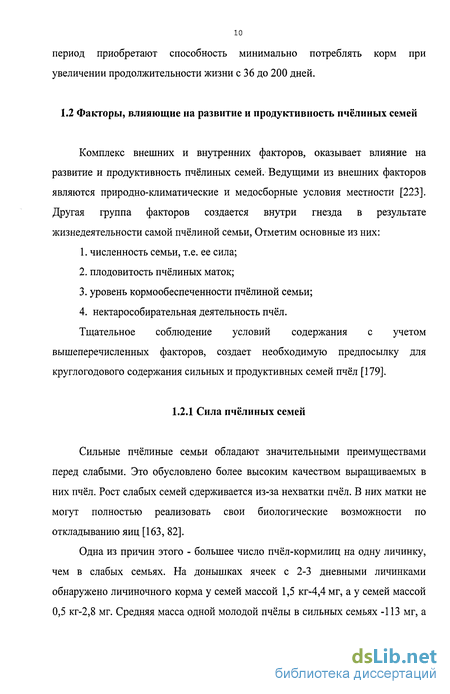 10

период приобретают способность минимально потреблять корм при увеличении продолжительности жизни с 36 до 200 дней.

1.2 Факторы, влияющие на развитие и продуктивность пчёлиных семей

Комплекс внешних и внутренних факторов, оказывает влияние на развитие и продуктивность пчёлиных семей. Ведущими из внешних факторов являются природно-климатические и медосборные условия местности [223]. Другая группа факторов создается внутри гнезда в результате жизнедеятельности самой пчёлиной семьи, Отметим основные из них:

1. численность семьи, т.е. ее сила;

2. плодовитость пчёлиных маток;

3. уровень кормообеспеченности пчёлиной семьи;

4. нектарособирательная деятельность пчёл.

Тщательное соблюдение условий содержания с учетом вышеперечисленных факторов, создает необходимую предпосылку для круглогодового содержания сильных и продуктивных семей пчёл [179].

1.2.1 Сила пчёлиных семей

Сильные пчёлиные семьи обладают значительными преимуществами перед слабыми. Это обусловлено более высоким качеством выращиваемых в них пчёл. Рост слабых семей сдерживается из-за нехватки пчёл. В них матки не могут полностью реализовать свои биологические возможности по откладыванию яиц [163, 82].

Одна из причин этого - большее число пчёл-кормилиц на одну личинку, чем в слабых семьях. На донышках ячеек с 2-3 дневными личинками обнаружено личиночного корма у семей массой 1,5 кг-4,4 мг, а у семей массой 0,5 кг-2,8 мг. Средняя масса одной молодой пчёлы в сильных семьях -113 мг, а

dsLib.net
библиотека диссертаций